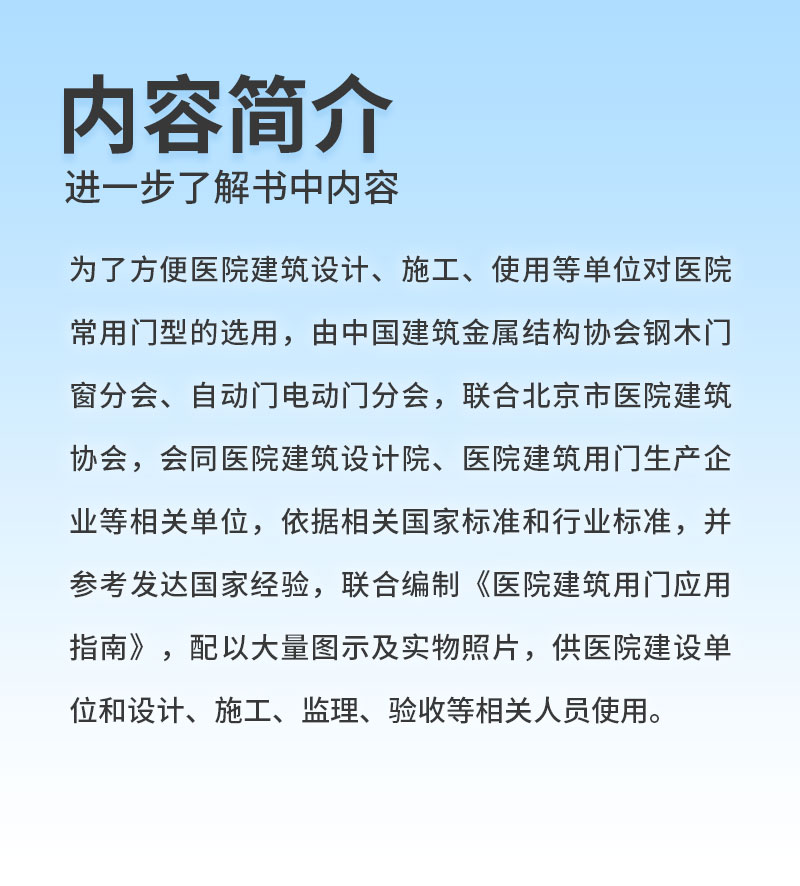 内容简介
进一步了解书中内容

为了方便医院建筑设计、施工、使用等单位对医院常用门型的选用，由中国建筑金属结构协会钢木门窗分会、自动门电动门分会，联合北京市医院建筑协会，会同医院建筑设计院、医院建筑用门生产企业等相关单位，依据相关国家标准和行业标准，并参考发达国家经验，联合编制《医院建筑用门应用指南》，配以大量图示及实物照片，供医院建设单位和设计、施工、监理、验收等相关人员使用。